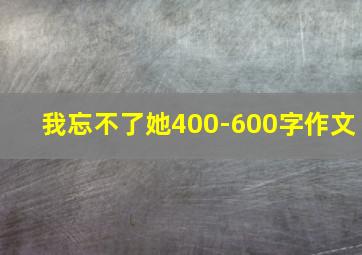 我忘不了她400-600字作文